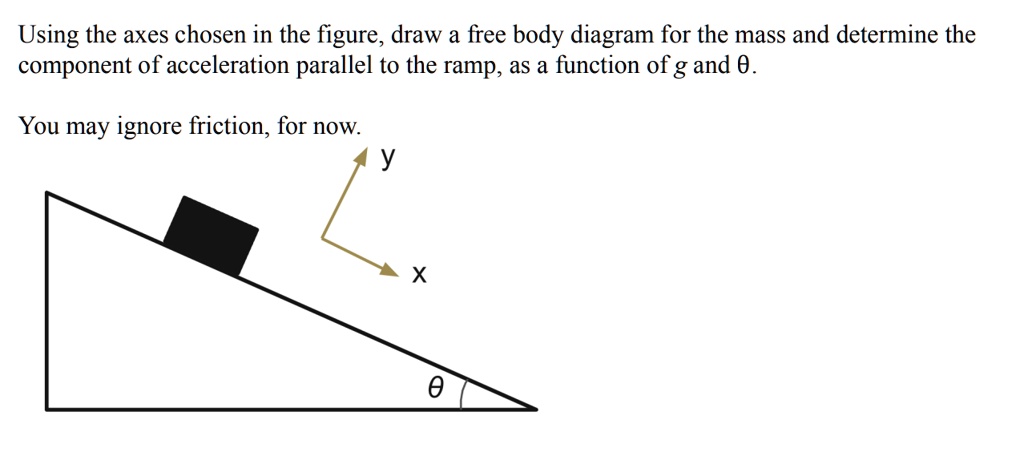 Using the axes chosen in the figure, draw a free body diagram for the mass and determine the component of acceleration parallel to the ramp, as a function of $g$ and $\theta$.

You may ignore friction, for now.

y

x

$\theta$